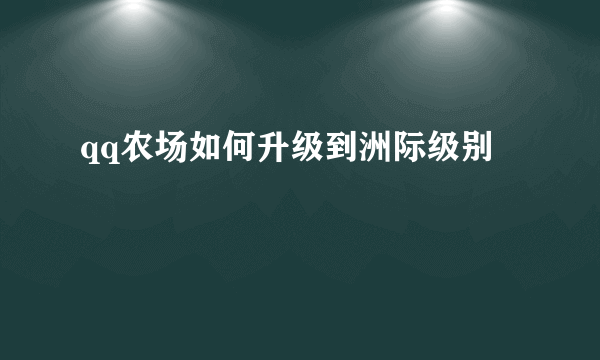 qq农场如何升级到洲际级别